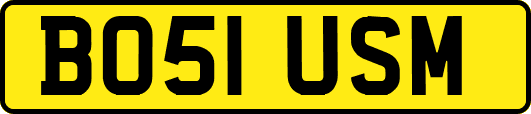 BO51 USM